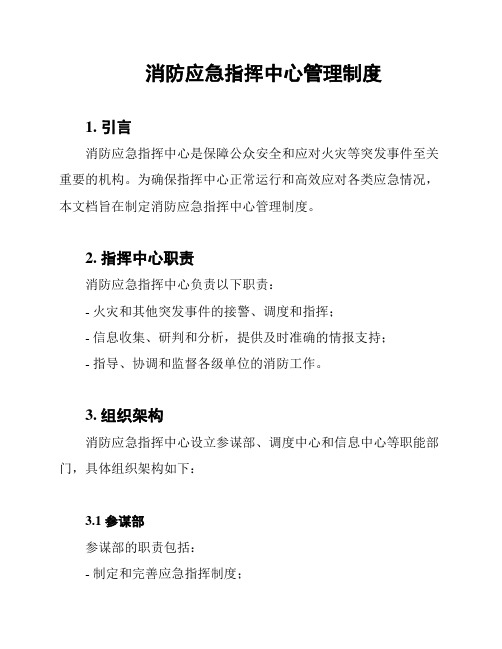 消防应急指挥中心管理制度

1. 引言

消防应急指挥中心是保障公众安全和应对火灾等突发事件至关重要的机构。为确保指挥中心正常运行和高效应对各类应急情况，本文档旨在制定消防应急指挥中心管理制度。

2. 指挥中心职责

消防应急指挥中心负责以下职责：

- 火灾和其他突发事件的接警、调度和指挥；

- 信息收集、研判和分析，提供及时准确的情报支持；

- 指导、协调和监督各级单位的消防工作。

3. 组织架构

消防应急指挥中心设立参谋部、调度中心和信息中心等职能部门，具体组织架构如下：

3.1 参谋部

参谋部的职责包括：

- 制定和完善应急指挥制度；